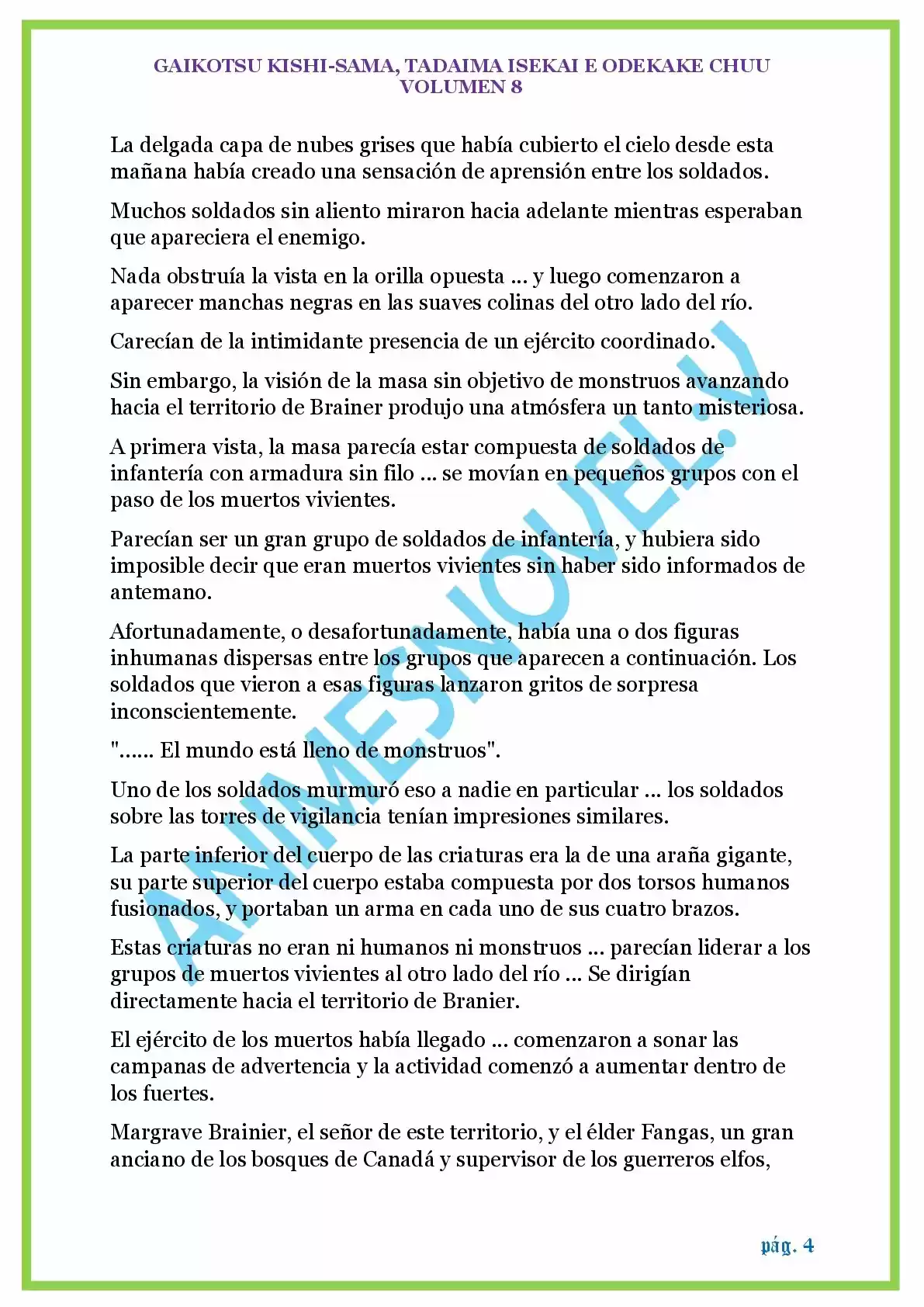 GAIKOTSU KISHI-SAMA, TADAIMA ISEKAI E ODEKAKE CHUU
VOLUMEN 8

La delgada capa de nubes grises que había cubierto el cielo desde esta mañana había creado una sensación de aprensión entre los soldados.

Muchos soldados sin aliento miraron hacia adelante mientras esperaban que apareciera el enemigo.

Nada obstruía la vista en la orilla opuesta ... y luego comenzaron a aparecer manchas negras en las suaves colinas del otro lado del río.

Carecían de la intimidante presencia de un ejército coordinado.

Sin embargo, la visión de la masa sin objetivo de monstruos avanzando hacia el territorio de Brainer produjo una atmósfera un tanto misteriosa.

A primera vista, la masa parecía estar compuesta de soldados de infantería con armadura sin filo ... se movían en pequeños grupos con el paso de los muertos vivientes.

Parecían ser un gran grupo de soldados de infantería, y hubiera sido imposible decir que eran muertos vivientes sin haber sido informados de antemano.

Afortunadamente, o desafortunadamente, había una o dos figuras inhumanas dispersas entre los grupos que aparecen a continuación. Los soldados que vieron a esas figuras lanzaron gritos de sorpresa inconscientemente.

"...... El mundo está lleno de monstruos".

Uno de los soldados murmuró eso a nadie en particular ... los soldados sobre las torres de vigilancia tenían impresiones similares.

La parte inferior del cuerpo de las criaturas era la de una araña gigante, su parte superior del cuerpo estaba compuesta por dos torsos humanos fusionados, y portaban un arma en cada uno de sus cuatro brazos.

Estas criaturas no eran ni humanos ni monstruos ... parecían liderar a los grupos de muertos vivientes al otro lado del río ... Se dirigían directamente hacia el territorio de Branier.

El ejército de los muertos había llegado ... comenzaron a sonar las campanas de advertencia y la actividad comenzó a aumentar dentro de los fuertes.

Margrave Brainier, el señor de este territorio, y el élder Fangas, un gran anciano de los bosques de Canadá y supervisor de los guerreros elfos,

ANIMESNOVEL.V

pág. 4